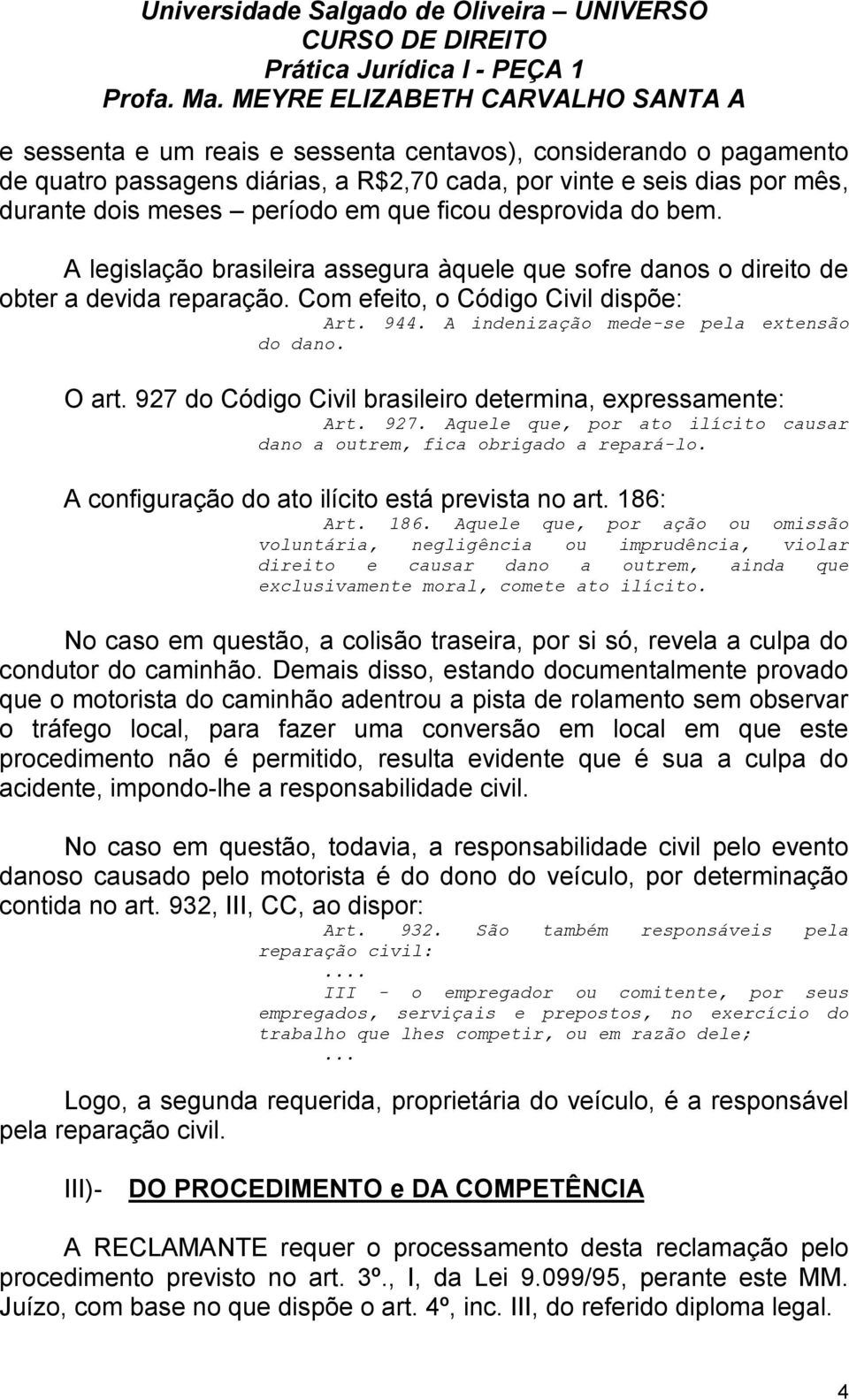 Universidade Salgado de Oliveira – UNIVERSO
CURSO DE DIREITO
Prática Jurídica I - PEÇA 1
Profa. Ma. MEYRE ELIZABETH CARVALHO SANTA A

e sessenta e um reais e sessenta centavos), considerando o pagamento de quatro passagens diárias, a R$2,70 cada, por vinte e seis dias por mês, durante dois meses – período em que ficou desprovida do bem.

A legislação brasileira assegura àquele que sofre danos o direito de obter a devida reparação. Com efeito, o Código Civil dispõe:

Art. 944. A indenização mede-se pela extensão do dano.

O art. 927 do Código Civil brasileiro determina, expressamente:

Art. 927. Aquele que, por ato ilícito causar dano a outrem, fica obrigado a repará-lo.

A configuração do ato ilícito está prevista no art. 186:

Art. 186. Aquele que, por ação ou omissão voluntária, negligência ou imprudência, violar direito e causar dano a outrem, ainda que exclusivamente moral, comete ato ilícito.

No caso em questão, a colisão traseira, por si só, revela a culpa do condutor do caminhão. Demais disso, estando documentalmente provado que o motorista do caminhão adentrou a pista de rolamento sem observar o tráfego local, para fazer uma conversão em local em que este procedimento não é permitido, resulta evidente que é sua a culpa do acidente, impondo-lhe a responsabilidade civil.

No caso em questão, todavia, a responsabilidade civil pelo evento danoso causado pelo motorista é do dono do veículo, por determinação contida no art. 932, III, CC, ao dispor:

Art. 932. São também responsáveis pela reparação civil:
....
III - o empregador ou comitente, por seus empregados, serviçais e prepostos, no exercício do trabalho que lhes competir, ou em razão dele;
...

Logo, a segunda requerida, proprietária do veículo, é a responsável pela reparação civil.

III)- DO PROCEDIMENTO e DA COMPETÊNCIA

A RECLAMANTE requer o processamento desta reclamação pelo procedimento previsto no art. 3º., I, da Lei 9.099/95, perante este MM. Juízo, com base no que dispõe o art. 4º, inc. III, do referido diploma legal.

4